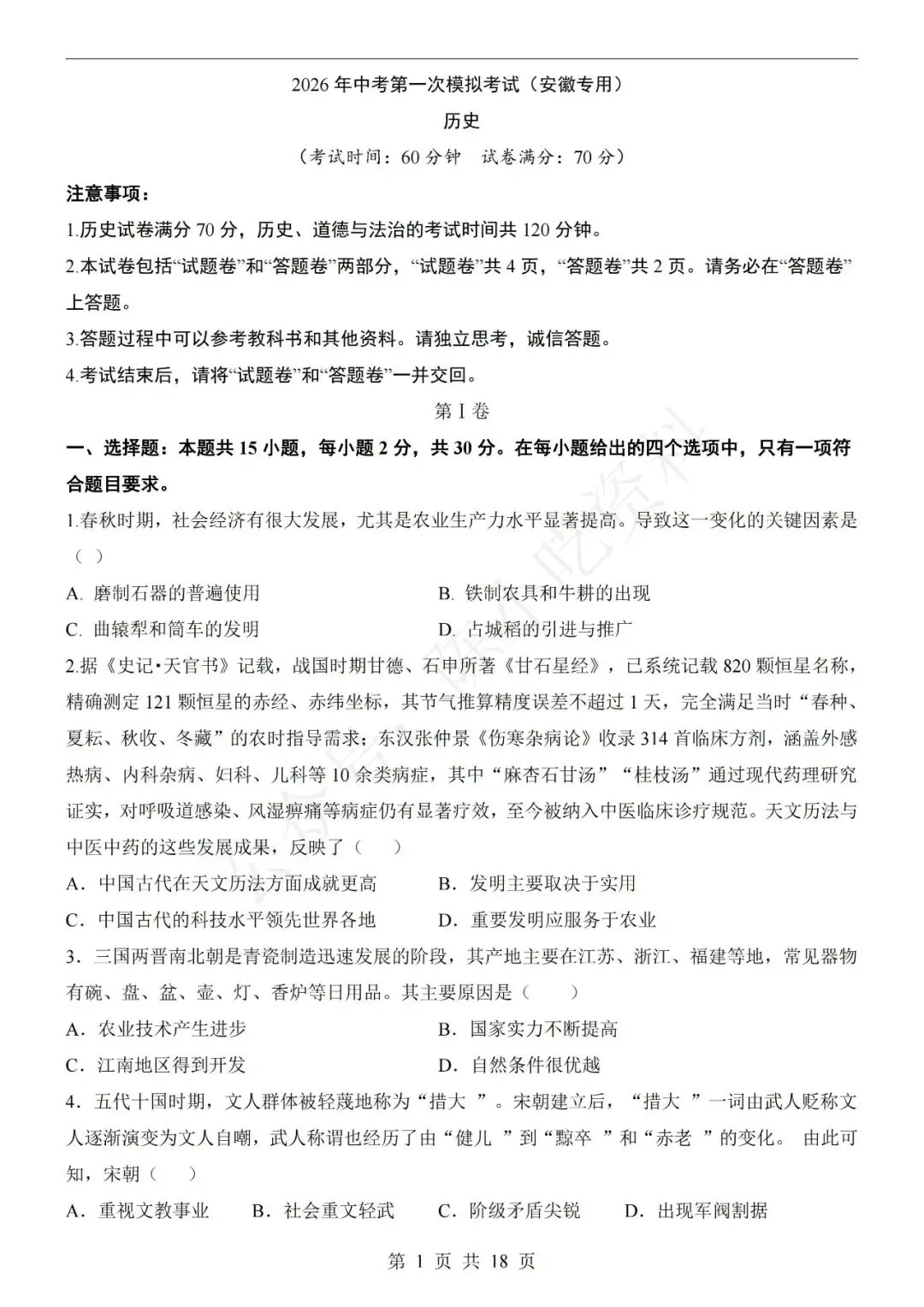 2026 年中考第一次模拟考试（安徽专用）

历史

（考试时间：60 分钟　试卷满分：70 分）

注意事项：

1.历史试卷满分 70 分，历史、道德与法治的考试时间共 120 分钟。

2.本试卷包括“试题卷”和“答题卷”两部分，“试题卷”共 4 页，“答题卷”共 2 页。请务必在“答题卷”上答题。

3.答题过程中可以参考教科书和其他资料。请独立思考，诚信答题。

4.考试结束后，请将“试题卷”和“答题卷”一并交回。

第 I 卷

一、选择题：本题共 15 小题，每小题 2 分，共 30 分。在每小题给出的四个选项中，只有一项符合题目要求。

1.春秋时期，社会经济有很大发展，尤其是农业生产力水平显著提高。导致这一变化的关键因素是（ ）

A. 磨制石器的普遍使用　　B. 铁制农具和牛耕的出现

C. 曲辕犁和筒车的发明　　D. 占城稻的引进与推广

2.据《史记·天官书》记载，战国时期甘德、石申所著《甘石星经》，已系统记载 820 颗恒星名称，精确测定 121 颗恒星的赤经、赤纬坐标，其节气推算精度误差不超过 1 天，完全满足当时“春种、夏耘、秋收、冬藏”的农时指导需求；东汉张仲景《伤寒杂病论》收录 314 首临床方剂，涵盖外感热病、内科杂病、妇科、儿科等 10 余类病症，其中“麻杏石甘汤”“桂枝汤”通过现代药理研究证实，对呼吸道感染、风湿痹痛等病症仍有显著疗效，至今被纳入中医临床诊疗规范。天文历法与中医中药的这些发展成果，反映了（　）

A．中国古代在天文历法方面成就更高　　B．发明主要取决于实用

C．中国古代的科技水平领先世界各地　　D．重要发明应服务于农业

3．三国两晋南北朝是青瓷制造迅速发展的阶段，其产地主要在江苏、浙江、福建等地，常见器物有碗、盘、盆、壶、灯、香炉等日用品。其主要原因是（　）

A．农业技术产生进步　　B．国家实力不断提高

C．江南地区得到开发　　D．自然条件很优越

4．五代十国时期，文人群体被轻蔑地称为“措大 ”。宋朝建立后，“措大 ”一词由武人贬称文人逐渐演变为文人自嘲，武人称谓也经历了由“健儿 ”到“黥卒 ”和“赤老 ”的变化。 由此可知，宋朝（　）

A．重视文教事业　B．社会重文轻武　C．阶级矛盾尖锐　D．出现军阀割据

第 1 页 共 18 页